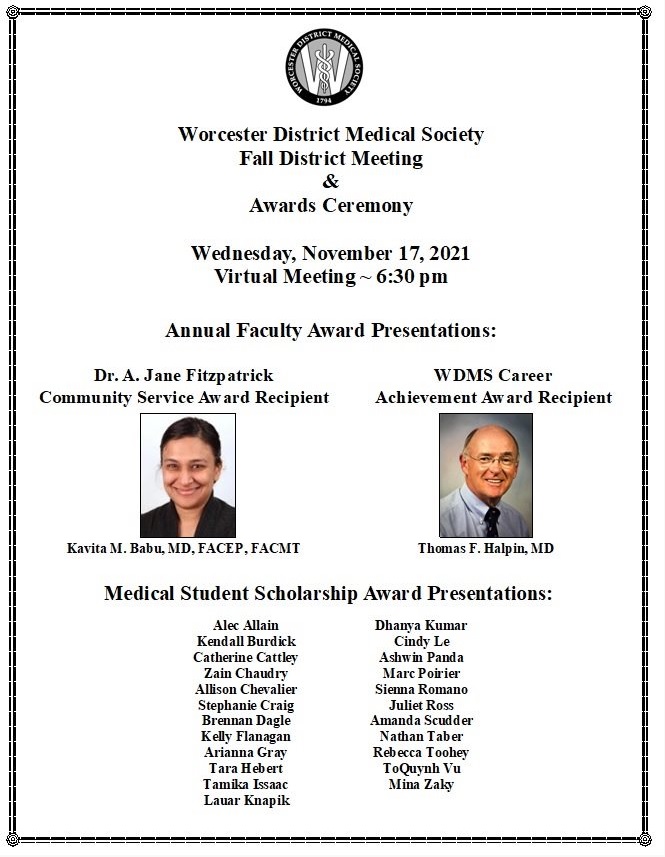 WORCESTER DISTRICT MEDICAL SOCIETY
1794

Worcester District Medical Society
Fall District Meeting
&
Awards Ceremony

Wednesday, November 17, 2021
Virtual Meeting ~ 6:30 pm

Annual Faculty Award Presentations:

Dr. A. Jane Fitzpatrick
Community Service Award Recipient

Kavita M. Babu, MD, FACEP, FACMT

WDMS Career
Achievement Award Recipient

Thomas F. Halpin, MD

Medical Student Scholarship Award Presentations:

Alec Allain
Kendall Burdick
Catherine Cattley
Zain Chaudry
Allison Chevalier
Stephanie Craig
Brennan Dagle
Kelly Flanagan
Arianna Gray
Tara Hebert
Tamika Issaac
Lauar Knapik

Dhanya Kumar
Cindy Le
Ashwin Panda
Marc Poirier
Sienna Romano
Juliet Ross
Amanda Scudder
Nathan Taber
Rebecca Toohey
ToQuynh Vu
Mina Zaky